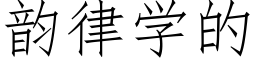 韵律学的